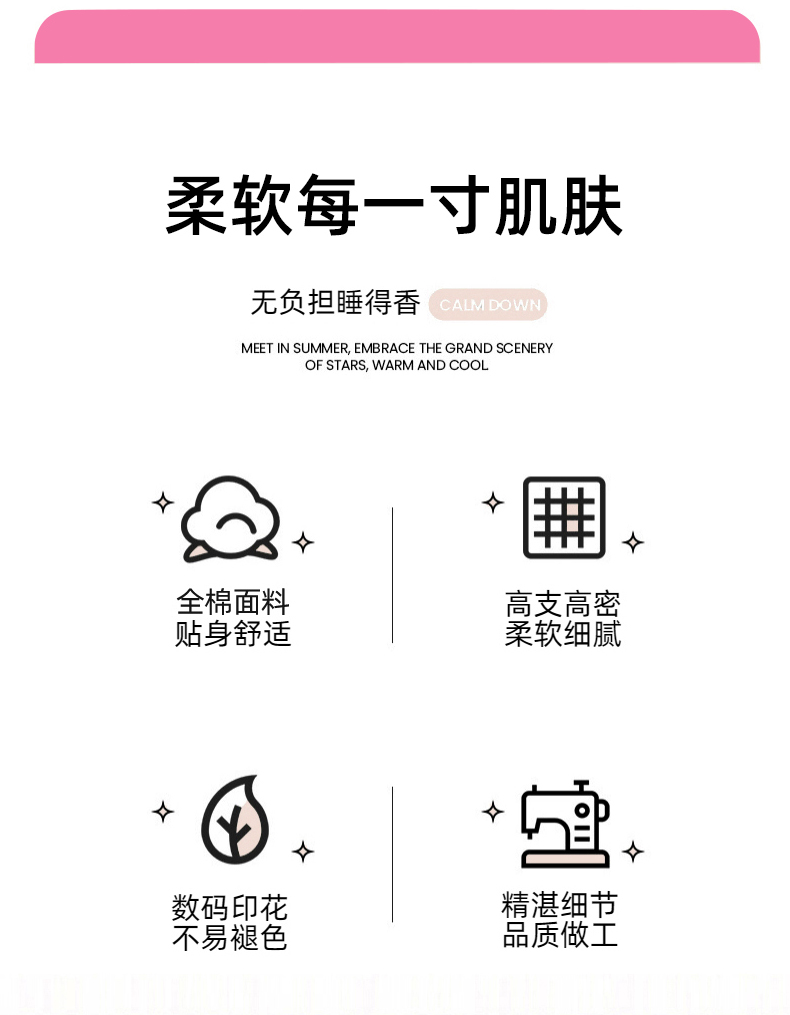 柔软每一寸肌肤

无负担睡得香 CALM DOWN

MEET IN SUMMER, EMBRACE THE GRAND SCENERY OF STARS, WARM AND COOL

全棉面料
贴身舒适

高支高密
柔软细腻

数码印花
不易褪色

精湛细节
品质做工